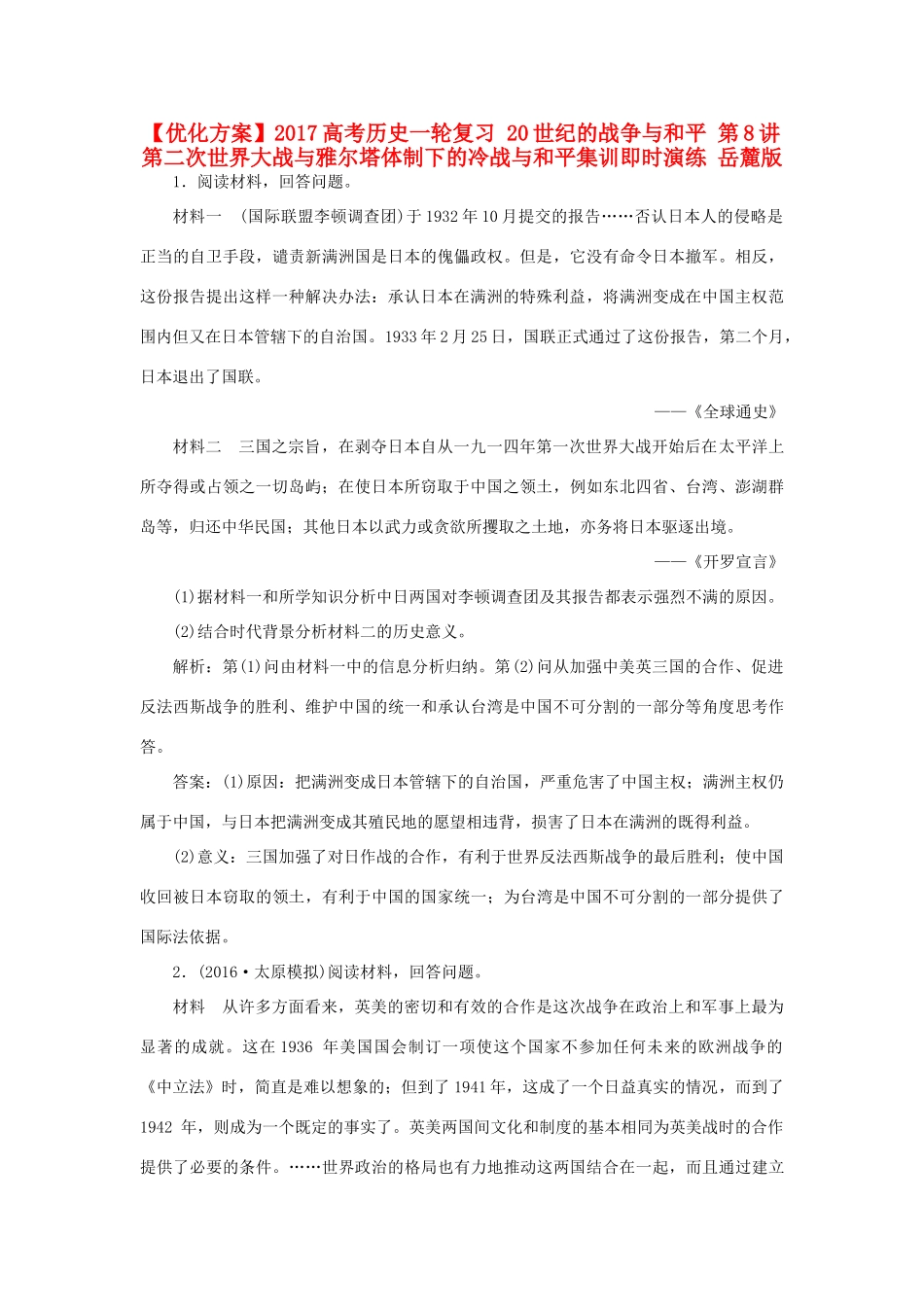 【优化方案】2017高考历史一轮复习 20世纪的战争与和平 第8讲 第二次世界大战与雅尔塔体制下的冷战与和平集训即时演练 岳麓版

1．阅读材料，回答问题。

材料一 （国际联盟李顿调查团）于1932年10月提交的报告……否认日本人的侵略是正当的自卫手段，谴责新满洲国是日本的傀儡政权。但是，它没有命令日本撤军。相反，这份报告提出这样一种解决办法：承认日本在满洲的特殊利益，将满洲变成在中国主权范围内但又在日本管辖下的自治国。1933年2月25日，国联正式通过了这份报告，第二个月，日本退出了国联。

——《全球通史》

材料二 三国之宗旨，在剥夺日本自从一九一四年第一次世界大战开始后在太平洋上所夺得或占领之一切岛屿；在使日本所窃取于中国之领土，例如东北四省、台湾、澎湖群岛等，归还中华民国；其他日本以武力或贪欲所攫取之土地，亦务将日本驱逐出境。

——《开罗宣言》

(1)据材料一和所学知识分析中日两国对李顿调查团及其报告都表示强烈不满的原因。

(2)结合时代背景分析材料二的历史意义。

解析：第(1)问由材料一中的信息分析归纳。第(2)问从加强中美英三国的合作、促进反法西斯战争的胜利、维护中国的统一和承认台湾是中国不可分割的一部分等角度思考作答。

答案：(1)原因：把满洲变成日本管辖下的自治国，严重危害了中国主权；满洲主权仍属于中国，与日本把满洲变成其殖民地的愿望相违背，损害了日本在满洲的既得利益。

(2)意义：三国加强了对日作战的合作，有利于世界反法西斯战争的最后胜利；使中国收回被日本窃取的领土，有利于中国的国家统一；为台湾是中国不可分割的一部分提供了国际法依据。

2．(2016·太原模拟)阅读材料，回答问题。

材料 从许多方面看来，英美的密切和有效的合作是这次战争在政治上和军事上最为显著的成就。这在1936 年美国国会制订一项使这个国家不参加任何未来的欧洲战争的《中立法》时，简直是难以想象的；但到了1941年，这成了一个日益真实的情况，而到了1942 年，则成为一个既定的事实了。英美两国间文化和制度的基本相同为英美战时的合作提供了必要的条件。……世界政治的格局也有力地推动这两国结合在一起，而且通过建立